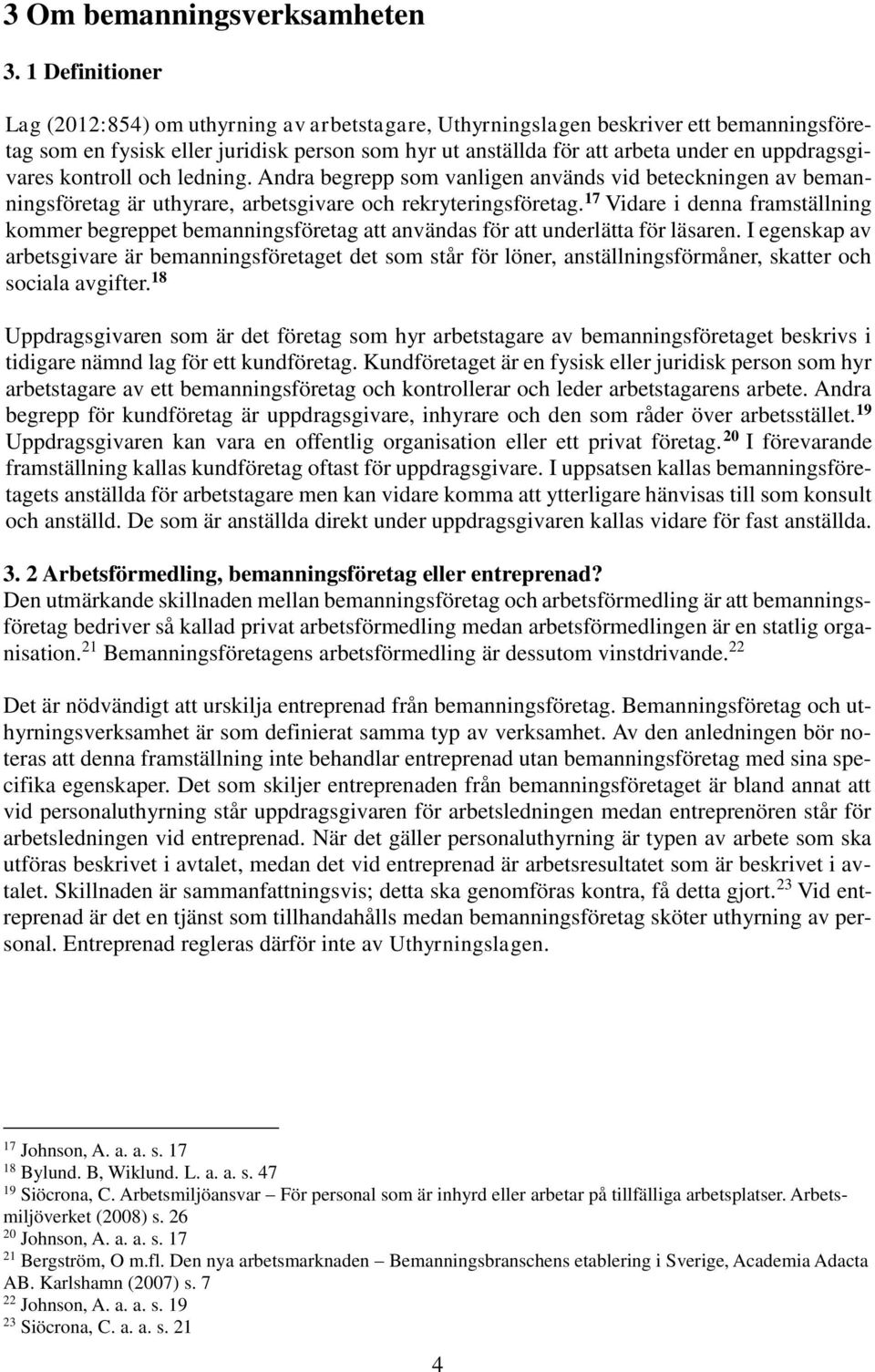 3 Om bemanningsverksamheten

3. 1 Definitioner

Lag (2012:854) om uthyrning av arbetstagare, Uthyrningslagen beskriver ett bemanningsföretag som en fysisk eller juridisk person som hyr ut anställda för att arbeta under en uppdragsgivares kontroll och ledning. Andra begrepp som vanligen används vid beteckningen av bemanningsföretag är uthyrare, arbetsgivare och rekryteringsföretag.$^{17}$ Vidare i denna framställning kommer begreppet bemanningsföretag att användas för att underlätta för läsaren. I egenskap av arbetsgivare är bemanningsföretaget det som står för löner, anställningsförmåner, skatter och sociala avgifter.$^{18}$

Uppdragsgivaren som är det företag som hyr arbetstagare av bemanningsföretaget beskrivs i tidigare nämnd lag för ett kundföretag. Kundföretaget är en fysisk eller juridisk person som hyr arbetstagare av ett bemanningsföretag och kontrollerar och leder arbetstagarens arbete. Andra begrepp för kundföretag är uppdragsgivare, inhyrare och den som råder över arbetsstället.$^{19}$ Uppdragsgivaren kan vara en offentlig organisation eller ett privat företag.$^{20}$ I förevarande framställning kallas kundföretag oftast för uppdragsgivare. I uppsatsen kallas bemanningsföretagets anställda för arbetstagare men kan vidare komma att ytterligare hänvisas till som konsult och anställd. De som är anställda direkt under uppdragsgivaren kallas vidare för fast anställda.

3. 2 Arbetsförmedling, bemanningsföretag eller entreprenad?
Den utmärkande skillnaden mellan bemanningsföretag och arbetsförmedling är att bemanningsföretag bedriver så kallad privat arbetsförmedling medan arbetsförmedlingen är en statlig organisation.$^{21}$ Bemanningsföretagens arbetsförmedling är dessutom vinstdrivande.$^{22}$

Det är nödvändigt att urskilja entreprenad från bemanningsföretag. Bemanningsföretag och uthyrningsverksamhet är som definierat samma typ av verksamhet. Av den anledningen bör noteras att denna framställning inte behandlar entreprenad utan bemanningsföretag med sina specifika egenskaper. Det som skiljer entreprenaden från bemanningsföretaget är bland annat att vid personaluthyrning står uppdragsgivaren för arbetsledningen medan entreprenören står för arbetsledningen vid entreprenad. När det gäller personaluthyrning är typen av arbete som ska utföras beskrivet i avtalet, medan det vid entreprenad är arbetsresultatet som är beskrivet i avtalet. Skillnaden är sammanfattningsvis; detta ska genomföras kontra, få detta gjort.$^{23}$ Vid entreprenad är det en tjänst som tillhandahålls medan bemanningsföretag sköter uthyrning av personal. Entreprenad regleras därför inte av Uthyrningslagen.

$^{17}$ Johnson, A. a. a. s. 17
$^{18}$ Bylund. B, Wiklund. L. a. a. s. 47
$^{19}$ Siöcrona, C. Arbetsmiljöansvar – För personal som är inhyrd eller arbetar på tillfälliga arbetsplatser. Arbetsmiljöverket (2008) s. 26
$^{20}$ Johnson, A. a. a. s. 17
$^{21}$ Bergström, O m.fl. Den nya arbetsmarknaden – Bemanningsbranschens etablering i Sverige, Academia Adacta AB. Karlshamn (2007) s. 7
$^{22}$ Johnson, A. a. a. s. 19
$^{23}$ Siöcrona, C. a. a. s. 21

4